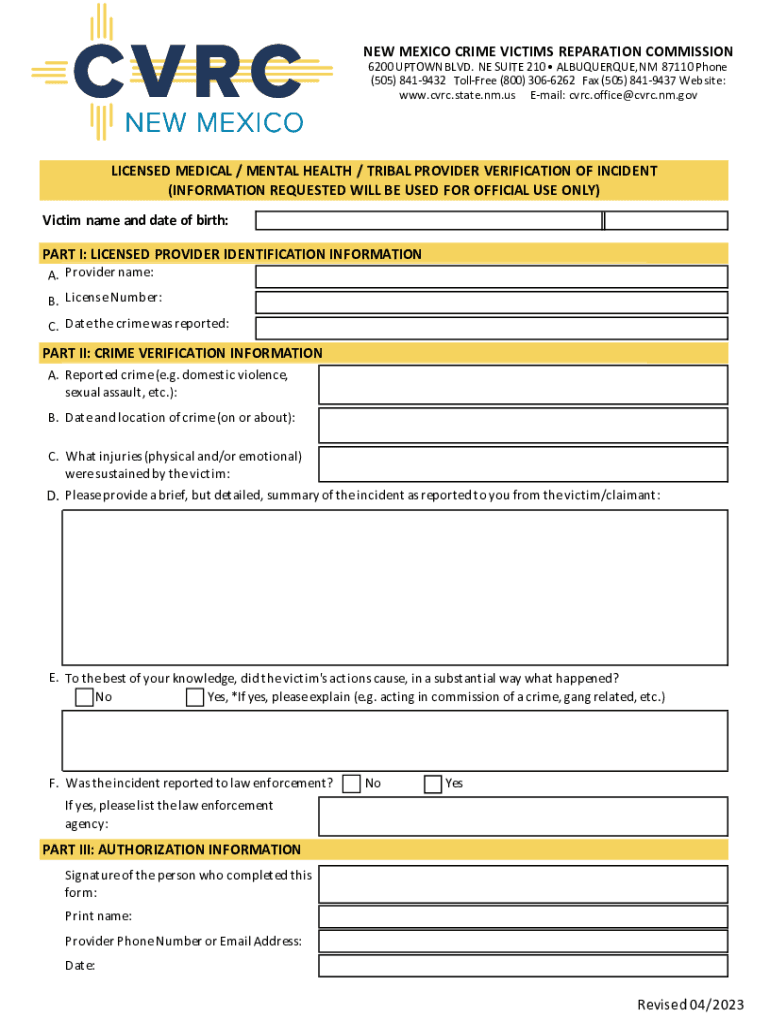 CVRC
NEW MEXICO

NEW MEXICO CRIME VICTIMS REPARATION COMMISSION
6200 UPTOWN BLVD. NE SUITE 210 • ALBUQUERQUE, NM 87110 Phone (505) 841-9432 Toll-Free (800) 306-6262 Fax (505) 841-9437 Website: www.cvrc.state.nm.us E-mail: cvrc.office@cvrc.nm.gov

LICENSED MEDICAL / MENTAL HEALTH / TRIBAL PROVIDER VERIFICATION OF INCIDENT
(INFORMATION REQUESTED WILL BE USED FOR OFFICIAL USE ONLY)

Victim name and date of birth:

PART I: LICENSED PROVIDER IDENTIFICATION INFORMATION
A. Provider name:
B. License Number:
C. Date the crime was reported:

PART II: CRIME VERIFICATION INFORMATION
A. Reported crime (e.g. domestic violence, sexual assault, etc.):
B. Date and location of crime (on or about):
C. What injuries (physical and/or emotional) were sustained by the victim:
D. Please provide a brief, but detailed, summary of the incident as reported to you from the victim/claimant:

E. To the best of your knowledge, did the victim's actions cause, in a substantial way what happened?
No Yes, *If yes, please explain (e.g. acting in commission of a crime, gang related, etc.)

F. Was the incident reported to law enforcement? No Yes
If yes, please list the law enforcement agency:

PART III: AUTHORIZATION INFORMATION
Signature of the person who completed this form:
Print name:
Provider Phone Number or Email Address:
Date:

Revised 04/2023